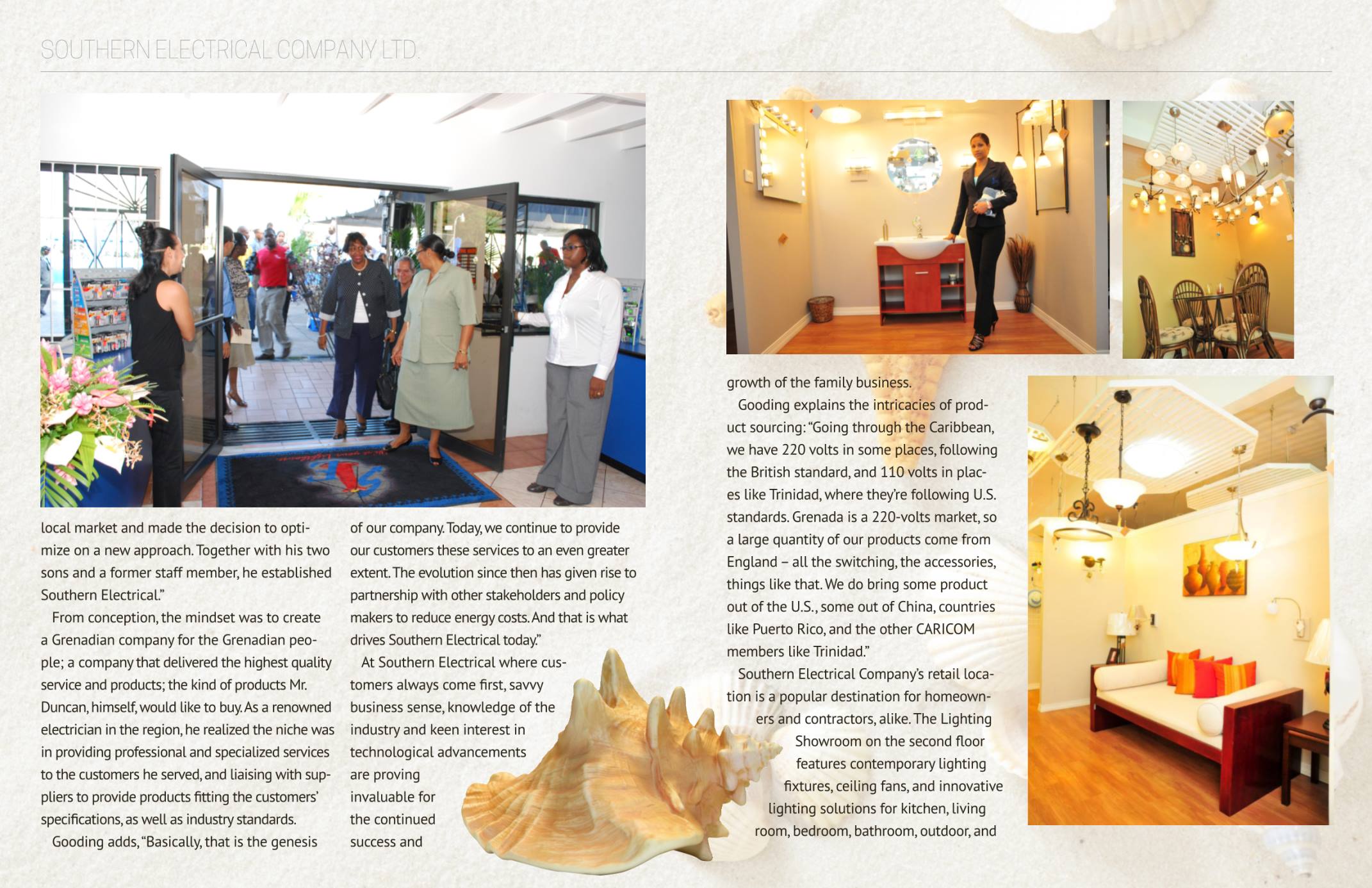 SOUTHERN ELECTRICAL COMPANY LTD.

local market and made the decision to optimize on a new approach. Together with his two sons and a former staff member, he established Southern Electrical."

From conception, the mindset was to create a Grenadian company for the Grenadian people; a company that delivered the highest quality service and products; the kind of products Mr. Duncan, himself, would like to buy. As a renowned electrician in the region, he realized the niche was in providing professional and specialized services to the customers he served, and liaising with suppliers to provide products fitting the customers' specifications, as well as industry standards.

Gooding adds, "Basically, that is the genesis of our company. Today, we continue to provide our customers these services to an even greater extent. The evolution since then has given rise to partnership with other stakeholders and policy makers to reduce energy costs. And that is what drives Southern Electrical today."

At Southern Electrical where customers always come first, savvy business sense, knowledge of the industry and keen interest in technological advancements are proving invaluable for the continued success and growth of the family business.

Gooding explains the intricacies of product sourcing: "Going through the Caribbean, we have 220 volts in some places, following the British standard, and 110 volts in places like Trinidad, where they're following U.S. standards. Grenada is a 220-volts market, so a large quantity of our products come from England – all the switching, the accessories, things like that. We do bring some product out of the U.S., some out of China, countries like Puerto Rico, and the other CARICOM members like Trinidad."

Southern Electrical Company's retail location is a popular destination for homeowners and contractors, alike. The Lighting Showroom on the second floor features contemporary lighting fixtures, ceiling fans, and innovative lighting solutions for kitchen, living room, bedroom, bathroom, outdoor, and